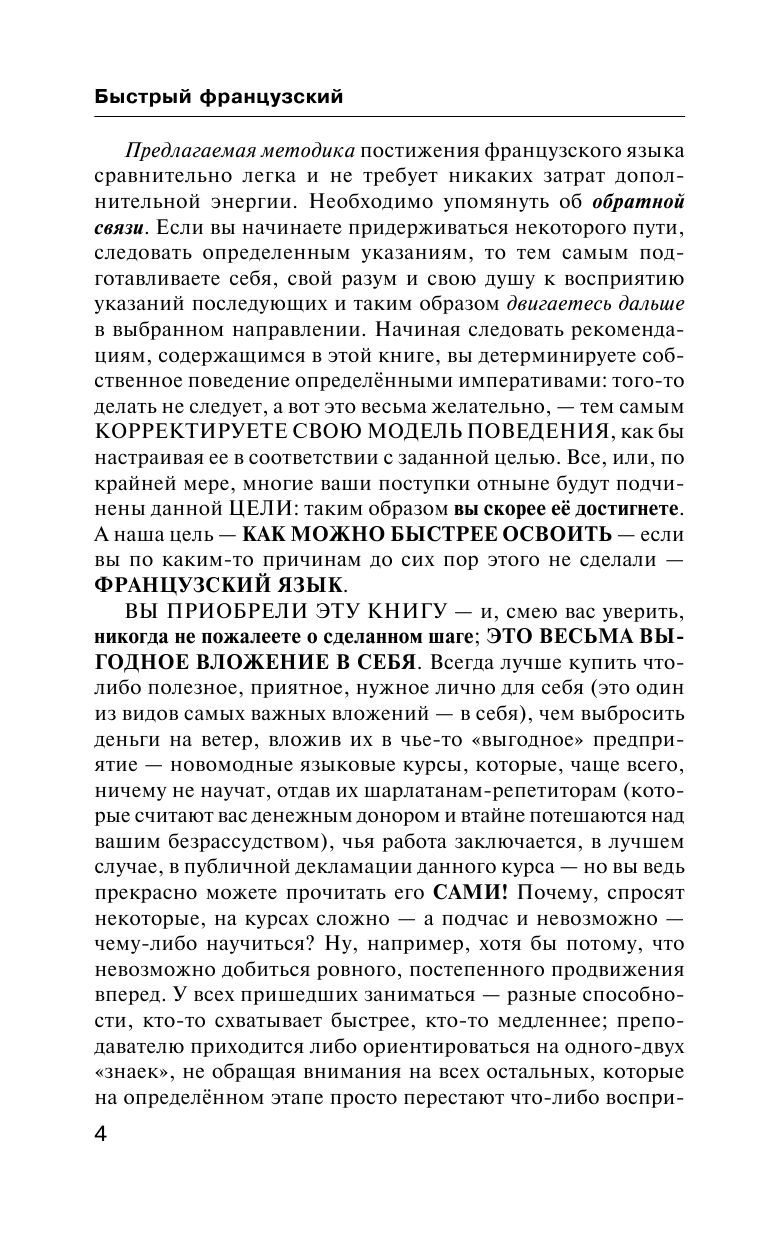 Быстрый французский

Предлагаемая методика постижения французского языка сравнительно легка и не требует никаких затрат дополнительной энергии. Необходимо упомянуть об обратной связи. Если вы начинаете придерживаться некоторого пути, следовать определенным указаниям, то тем самым подготавливаете себя, свой разум и свою душу к восприятию указаний последующих и таким образом двигаетесь дальше в выбранном направлении. Начиная следовать рекомендациям, содержащимся в этой книге, вы детерминируете собственное поведение определёнными императивами: того-то делать не следует, а вот это весьма желательно, — тем самым КОРРЕКТИРУЕТЕ СВОЮ МОДЕЛЬ ПОВЕДЕНИЯ, как бы настраивая ее в соответствии с заданной целью. Все, или, по крайней мере, многие ваши поступки отныне будут подчинены данной ЦЕЛИ: таким образом вы скорее её достигнете. А наша цель — КАК МОЖНО БЫСТРЕЕ ОСВОИТЬ — если вы по каким-то причинам до сих пор этого не сделали — ФРАНЦУЗСКИЙ ЯЗЫК.

ВЫ ПРИОБРЕЛИ ЭТУ КНИГУ — и, смею вас уверить, никогда не пожалеете о сделанном шаге; ЭТО ВЕСЬМА ВЫГОДНОЕ ВЛОЖЕНИЕ В СЕБЯ. Всегда лучше купить что-либо полезное, приятное, нужное лично для себя (это один из видов самых важных вложений — в себя), чем выбросить деньги на ветер, вложив их в чье-то «выгодное» предприятие — новомодные языковые курсы, которые, чаще всего, ничему не научат, отдав их шарлатанам-репетиторам (которые считают вас денежным донором и втайне потешаются над вашим безрассудством), чья работа заключается, в лучшем случае, в публичной декламации данного курса — но вы ведь прекрасно можете прочитать его САМИ! Почему, спросят некоторые, на курсах сложно — а подчас и невозможно — чему-либо научиться? Ну, например, хотя бы потому, что невозможно добиться ровного, постепенного продвижения вперед. У всех пришедших заниматься — разные способности, кто-то схватывает быстрее, кто-то медленнее; преподавателю приходится либо ориентироваться на одного-двух «знаек», не обращая внимания на всех остальных, которые на определённом этапе просто перестают что-либо воспри-

4